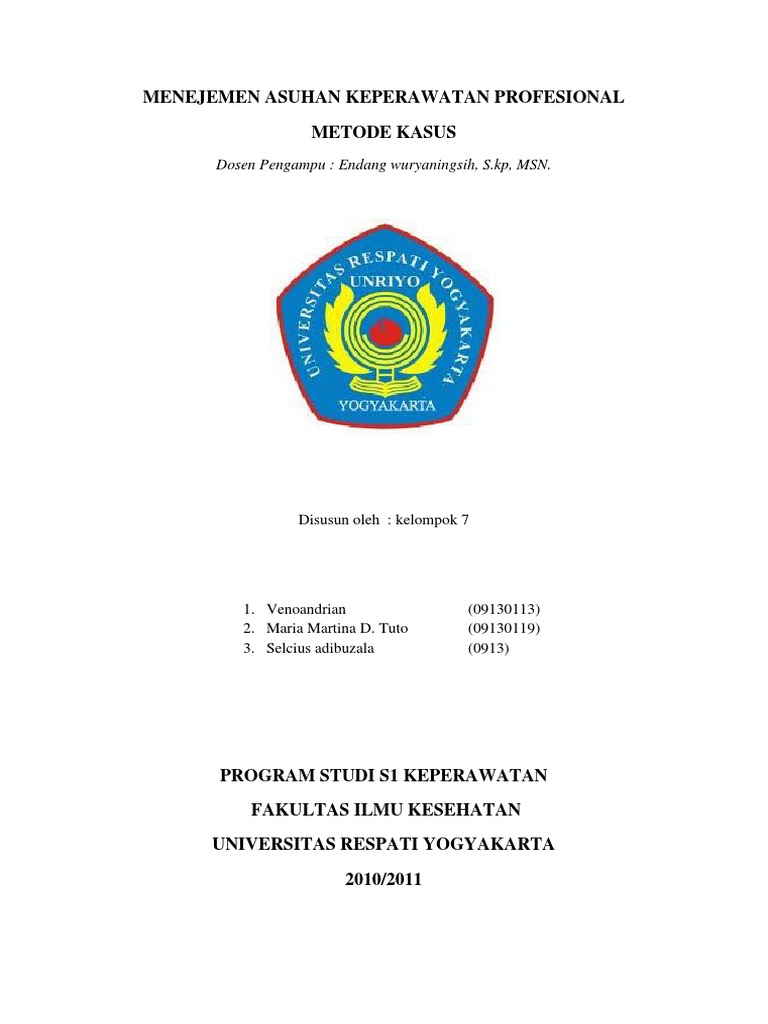 MENEJEMEN ASUHAN KEPERAWATAN PROFESIONAL

METODE KASUS

Dosen Pengampu : Endang wuryaningsih, S.kp, MSN.

UNIVERSITAS RESPATI YOGYAKARTA

UNRIYO

YOGYAKARTA

Disusun oleh : kelompok 7

1. Venoandrian (09130113)
2. Maria Martina D. Tuto (09130119)
3. Selcius adibuzala (0913)

PROGRAM STUDI S1 KEPERAWATAN

FAKULTAS ILMU KESEHATAN

UNIVERSITAS RESPATI YOGYAKARTA

2010/2011